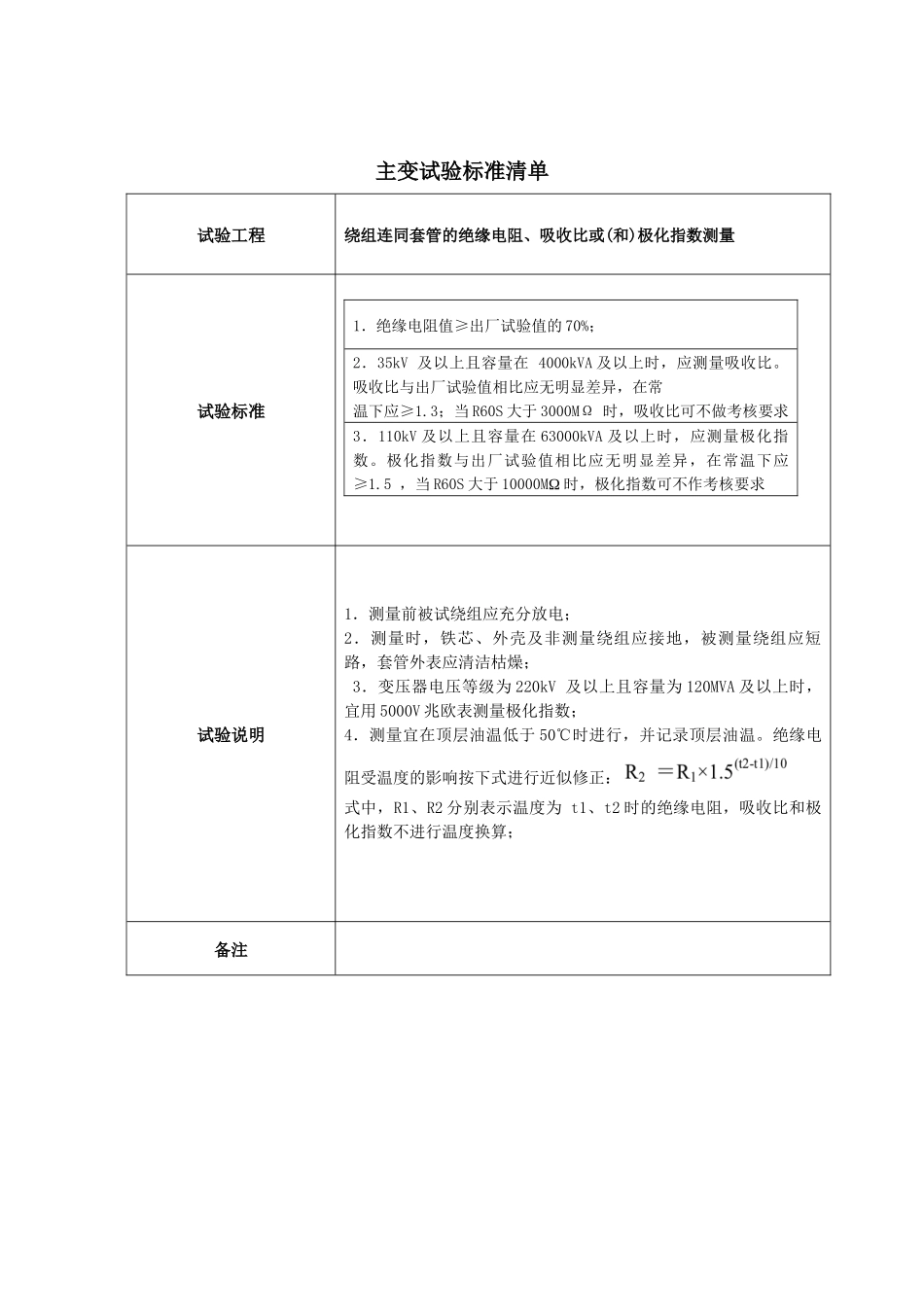 主变试验标准清单

| 试验工程 | 绕组连同套管的绝缘电阻、吸收比或(和)极化指数测量 |
|---|---|
| 试验标准 | 1．绝缘电阻值≥出厂试验值的 70%；<br>2．35kV 及以上且容量在 4000kVA 及以上时，应测量吸收比。吸收比与出厂试验值相比应无明显差异，在常温下应≥1.3；当 R60S 大于 3000MΩ 时，吸收比可不做考核要求<br>3．110kV 及以上且容量在 63000kVA 及以上时，应测量极化指数。极化指数与出厂试验值相比应无明显差异，在常温下应≥1.5 ，当 R60S 大于 10000MΩ 时，极化指数可不作考核要求 |
| 试验说明 | 1．测量前被试绕组应充分放电；<br>2．测量时，铁芯、外壳及非测量绕组应接地，被测量绕组应短路，套管外表应清洁枯燥；<br>3．变压器电压等级为 220kV 及以上且容量为 120MVA 及以上时，宜用 5000V 兆欧表测量极化指数；<br>4．测量宜在顶层油温低于 50℃时进行，并记录顶层油温。绝缘电阻受温度的影响按下式进行近似修正：$R_2 = R_1 \times 1.5^{(t2-t1)/10}$<br>式中，R1、R2 分别表示温度为 t1、t2 时的绝缘电阻，吸收比和极化指数不进行温度换算； |
| 备注 | |